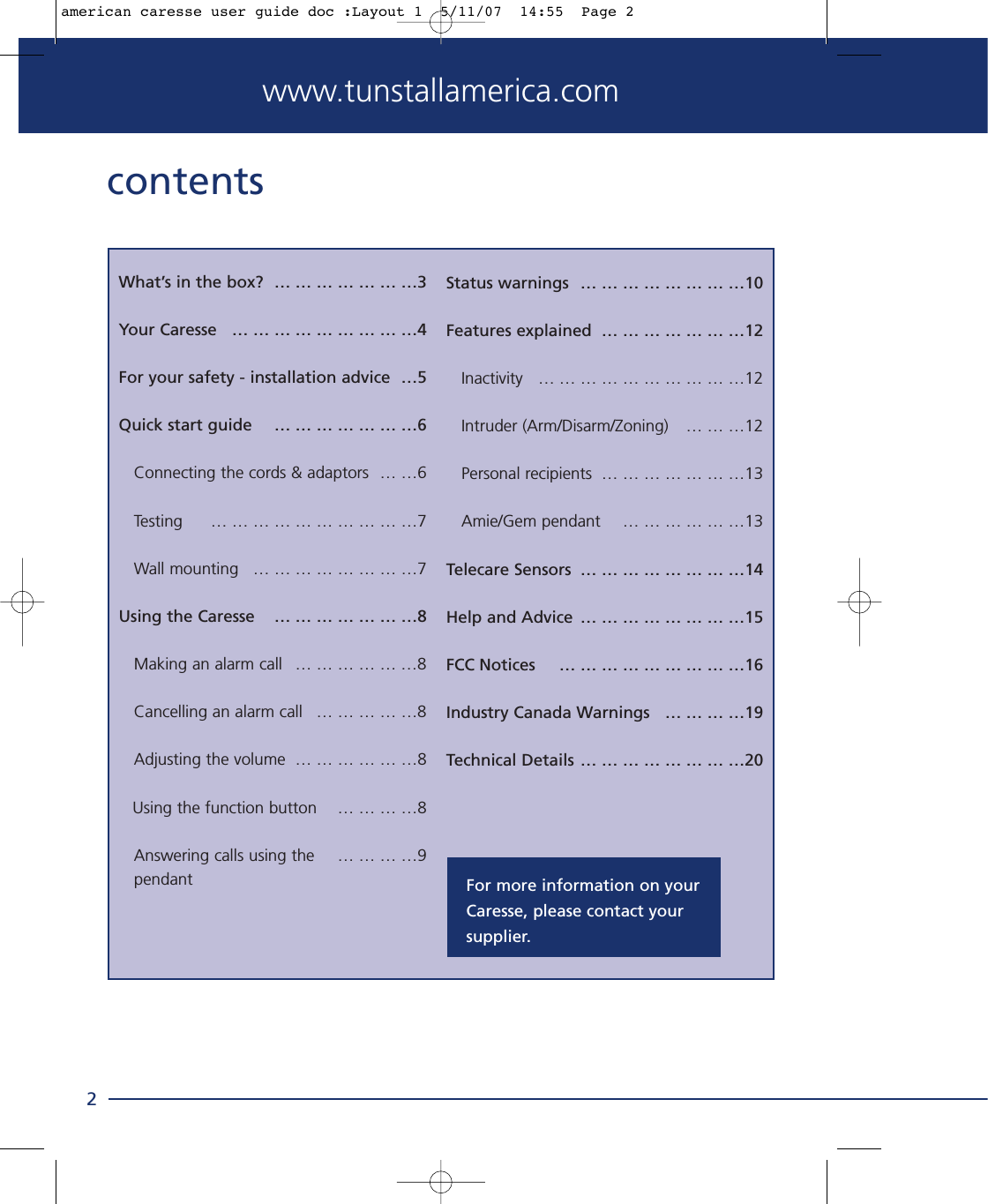 american caresse user guide doc :Layout 1 5/11/07 14:55 Page 2

www.tunstallamerica.com

contents

What's in the box? … … … … … … …3

Your Caresse … … … … … … … … …4

For your safety - installation advice …5

Quick start guide … … … … … … …6

Connecting the cords & adaptors … …6

Testing … … … … … … … … … …7

Wall mounting … … … … … … … …7

Using the Caresse … … … … … … …8

Making an alarm call … … … … … …8

Cancelling an alarm call … … … … …8

Adjusting the volume … … … … … …8

Using the function button … … … …8

Answering calls using the pendant … … … …9

Status warnings … … … … … … … …10

Features explained … … … … … … …12

Inactivity … … … … … … … … … …12

Intruder (Arm/Disarm/Zoning) … … …12

Personal recipients … … … … … … …13

Amie/Gem pendant … … … … … …13

Telecare Sensors … … … … … … … …14

Help and Advice … … … … … … … …15

FCC Notices … … … … … … … … …16

Industry Canada Warnings … … … …19

Technical Details … … … … … … … …20

For more information on your Caresse, please contact your supplier.

2